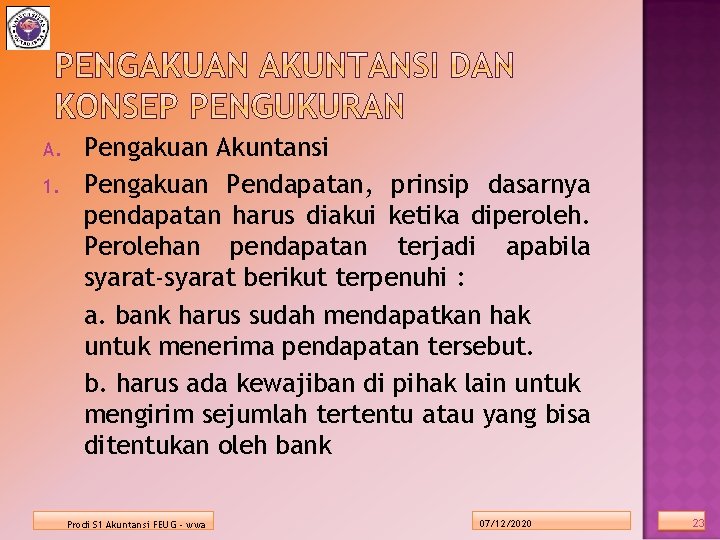 PENGAKUAN AKUNTANSI DAN KONSEP PENGUKURAN

A. Pengakuan Akuntansi

1. Pengakuan Pendapatan, prinsip dasarnya pendapatan harus diakui ketika diperoleh. Perolehan pendapatan terjadi apabila syarat-syarat berikut terpenuhi :

a. bank harus sudah mendapatkan hak untuk menerima pendapatan tersebut.

b. harus ada kewajiban di pihak lain untuk mengirim sejumlah tertentu atau yang bisa ditentukan oleh bank

Prodi S1 Akuntansi FEUG - wwa

07/12/2020

23